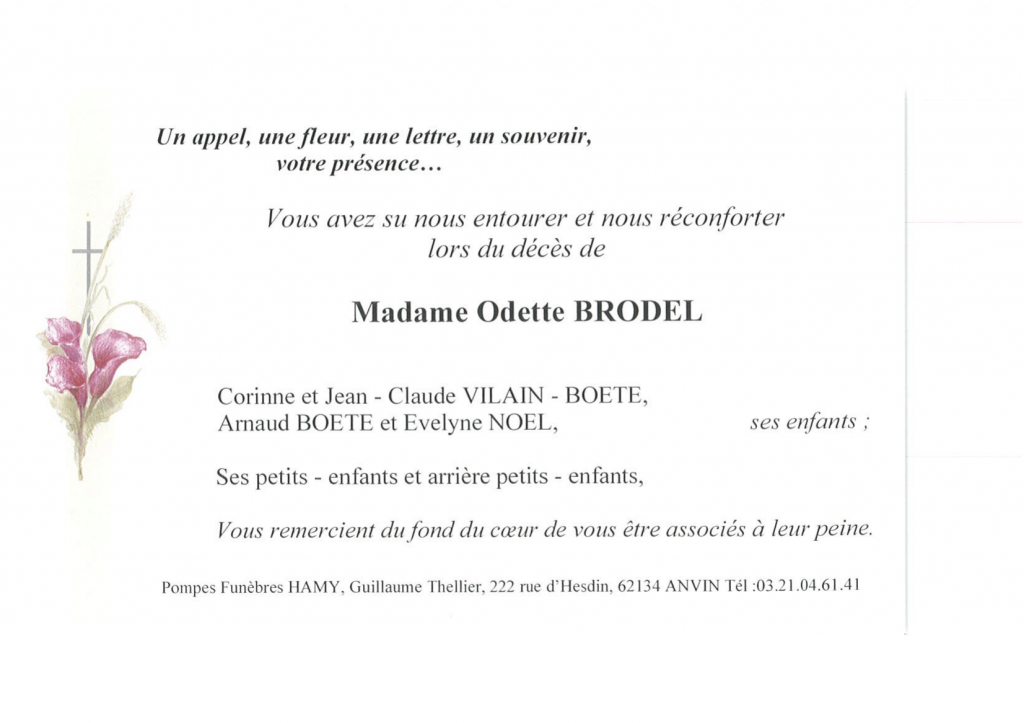 Un appel, une fleur, une lettre, un souvenir, votre présence…

Vous avez su nous entourer et nous réconforter lors du décès de

Madame Odette BRODEL

Corinne et Jean - Claude VILAIN - BOETE,
Arnaud BOETE et Evelyne NOEL, ses enfants ;

Ses petits - enfants et arrière petits - enfants,

Vous remercient du fond du cœur de vous être associés à leur peine.

Pompes Funèbres HAMY, Guillaume Thellier, 222 rue d'Hesdin, 62134 ANVIN Tél :03.21.04.61.41